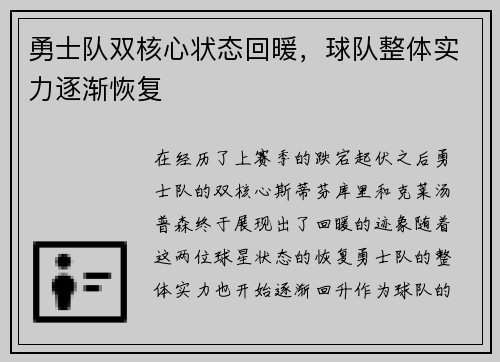 勇士队双核心状态回暖，球队整体实力逐渐恢复

在经历了上赛季的跌宕起伏之后勇士队的双核心斯蒂芬库里和克莱汤普森终于展现出了回暖的迹象随着这两位球星状态的恢复勇士队的整体实力也开始逐渐回升作为球队的